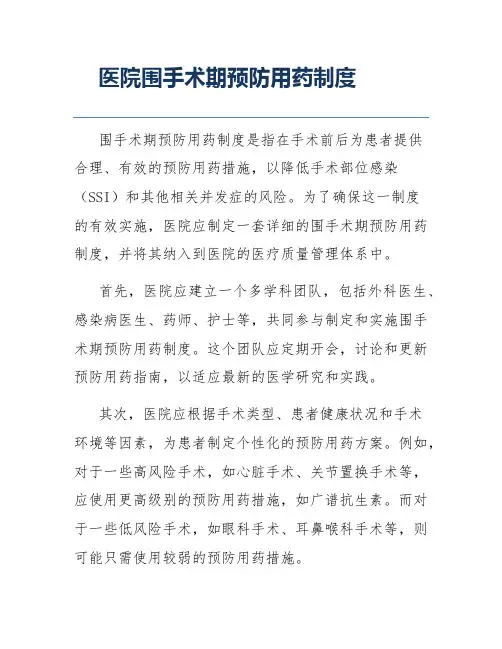 医院围手术期预防用药制度

围手术期预防用药制度是指在手术前后为患者提供合理、有效的预防用药措施，以降低手术部位感染（SSI）和其他相关并发症的风险。为了确保这一制度的有效实施，医院应制定一套详细的围手术期预防用药制度，并将其纳入到医院的医疗质量管理体系中。

首先，医院应建立一个多学科团队，包括外科医生、感染病医生、药师、护士等，共同参与制定和实施围手术期预防用药制度。这个团队应定期开会，讨论和更新预防用药指南，以适应最新的医学研究和实践。

其次，医院应根据手术类型、患者健康状况和手术环境等因素，为患者制定个性化的预防用药方案。例如，对于一些高风险手术，如心脏手术、关节置换手术等，应使用更高级别的预防用药措施，如广谱抗生素。而对于一些低风险手术，如眼科手术、耳鼻喉科手术等，则可能只需使用较弱的预防用药措施。